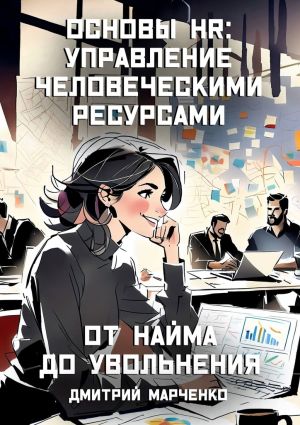 ОСНОВЫ HR: УПРАВЛЕНИЕ ЧЕЛОВЕЧЕСКИМИ РЕСУРСАМИ

ОТ НАЙМА ДО УВОЛЬНЕНИЯ

ДМИТРИЙ МАРЧЕНКО